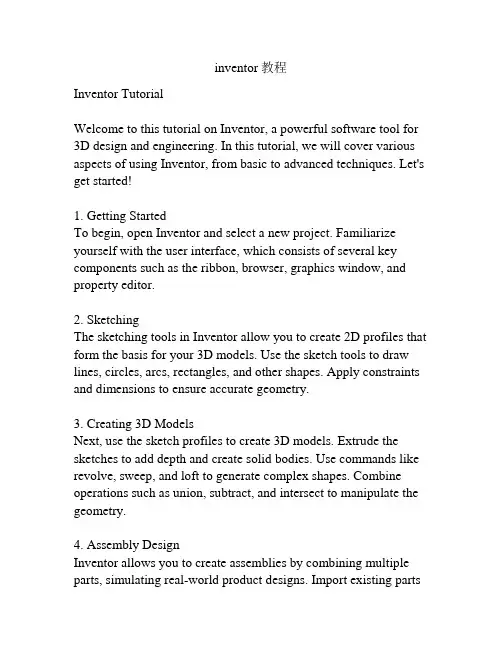 inventor 教程

Inventor Tutorial

Welcome to this tutorial on Inventor, a powerful software tool for 3D design and engineering. In this tutorial, we will cover various aspects of using Inventor, from basic to advanced techniques. Let's get started!

1. Getting Started
To begin, open Inventor and select a new project. Familiarize yourself with the user interface, which consists of several key components such as the ribbon, browser, graphics window, and property editor.

2. Sketching
The sketching tools in Inventor allow you to create 2D profiles that form the basis for your 3D models. Use the sketch tools to draw lines, circles, arcs, rectangles, and other shapes. Apply constraints and dimensions to ensure accurate geometry.

3. Creating 3D Models
Next, use the sketch profiles to create 3D models. Extrude the sketches to add depth and create solid bodies. Use commands like revolve, sweep, and loft to generate complex shapes. Combine operations such as union, subtract, and intersect to manipulate the geometry.

4. Assembly Design
Inventor allows you to create assemblies by combining multiple parts, simulating real-world product designs. Import existing parts